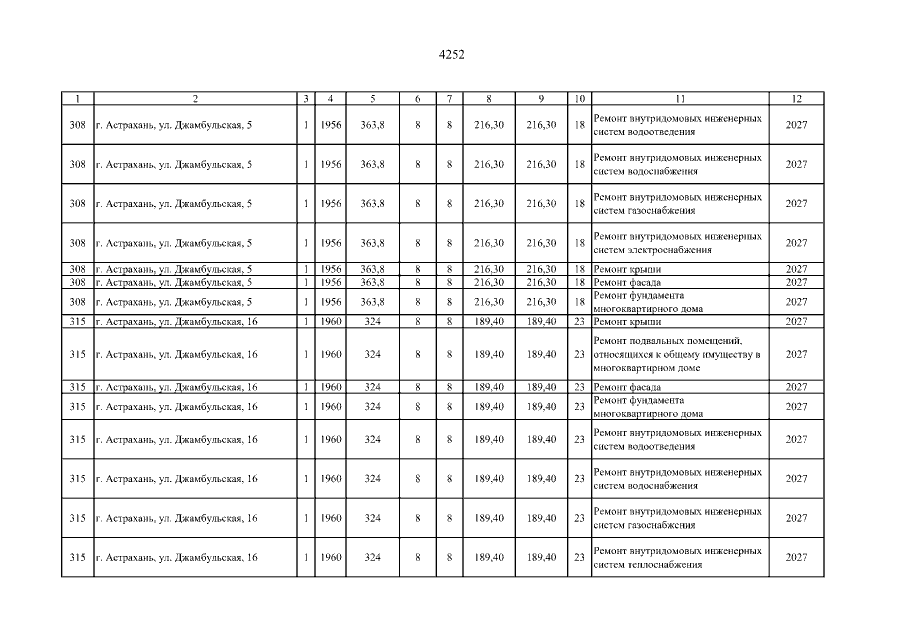 4252

| 1 | 2 | 3 | 4 | 5 | 6 | 7 | 8 | 9 | 10 | 11 | 12 |
|---|---|---|---|---|---|---|---|---|---|---|---|
| 308 | г. Астрахань, ул. Джамбульская, 5 | 1 | 1956 | 363,8 | 8 | 8 | 216,30 | 216,30 | 18 | Ремонт внутридомовых инженерных систем водоотведения | 2027 |
| 308 | г. Астрахань, ул. Джамбульская, 5 | 1 | 1956 | 363,8 | 8 | 8 | 216,30 | 216,30 | 18 | Ремонт внутридомовых инженерных систем водоснабжения | 2027 |
| 308 | г. Астрахань, ул. Джамбульская, 5 | 1 | 1956 | 363,8 | 8 | 8 | 216,30 | 216,30 | 18 | Ремонт внутридомовых инженерных систем газоснабжения | 2027 |
| 308 | г. Астрахань, ул. Джамбульская, 5 | 1 | 1956 | 363,8 | 8 | 8 | 216,30 | 216,30 | 18 | Ремонт внутридомовых инженерных систем электроснабжения | 2027 |
| 308 | г. Астрахань, ул. Джамбульская, 5 | 1 | 1956 | 363,8 | 8 | 8 | 216,30 | 216,30 | 18 | Ремонт крыши | 2027 |
| 308 | г. Астрахань, ул. Джамбульская, 5 | 1 | 1956 | 363,8 | 8 | 8 | 216,30 | 216,30 | 18 | Ремонт фасада | 2027 |
| 308 | г. Астрахань, ул. Джамбульская, 5 | 1 | 1956 | 363,8 | 8 | 8 | 216,30 | 216,30 | 18 | Ремонт фундамента многоквартирного дома | 2027 |
| 315 | г. Астрахань, ул. Джамбульская, 16 | 1 | 1960 | 324 | 8 | 8 | 189,40 | 189,40 | 23 | Ремонт крыши | 2027 |
| 315 | г. Астрахань, ул. Джамбульская, 16 | 1 | 1960 | 324 | 8 | 8 | 189,40 | 189,40 | 23 | Ремонт подвальных помещений, относящихся к общему имуществу в многоквартирном доме | 2027 |
| 315 | г. Астрахань, ул. Джамбульская, 16 | 1 | 1960 | 324 | 8 | 8 | 189,40 | 189,40 | 23 | Ремонт фасада | 2027 |
| 315 | г. Астрахань, ул. Джамбульская, 16 | 1 | 1960 | 324 | 8 | 8 | 189,40 | 189,40 | 23 | Ремонт фундамента многоквартирного дома | 2027 |
| 315 | г. Астрахань, ул. Джамбульская, 16 | 1 | 1960 | 324 | 8 | 8 | 189,40 | 189,40 | 23 | Ремонт внутридомовых инженерных систем водоотведения | 2027 |
| 315 | г. Астрахань, ул. Джамбульская, 16 | 1 | 1960 | 324 | 8 | 8 | 189,40 | 189,40 | 23 | Ремонт внутридомовых инженерных систем водоснабжения | 2027 |
| 315 | г. Астрахань, ул. Джамбульская, 16 | 1 | 1960 | 324 | 8 | 8 | 189,40 | 189,40 | 23 | Ремонт внутридомовых инженерных систем газоснабжения | 2027 |
| 315 | г. Астрахань, ул. Джамбульская, 16 | 1 | 1960 | 324 | 8 | 8 | 189,40 | 189,40 | 23 | Ремонт внутридомовых инженерных систем теплоснабжения | 2027 |